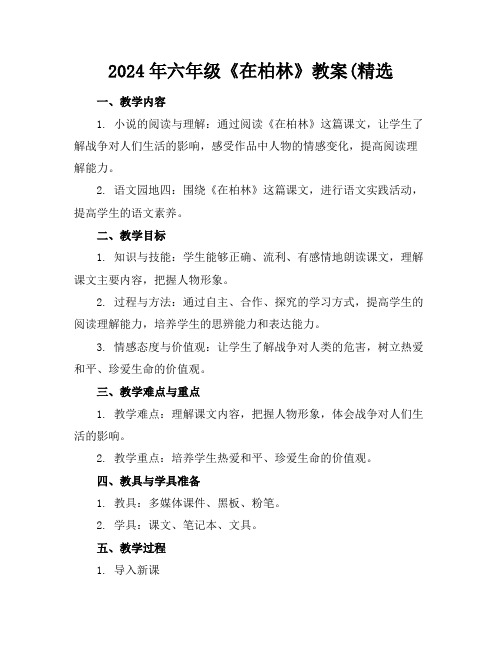 2024年六年级《在柏林》教案(精选

一、教学内容

1. 小说的阅读与理解：通过阅读《在柏林》这篇课文，让学生了解战争对人们生活的影响，感受作品中人物的情感变化，提高阅读理解能力。

2. 语文园地四：围绕《在柏林》这篇课文，进行语文实践活动，提高学生的语文素养。

二、教学目标

1. 知识与技能：学生能够正确、流利、有感情地朗读课文，理解课文主要内容，把握人物形象。

2. 过程与方法：通过自主、合作、探究的学习方式，提高学生的阅读理解能力，培养学生的思辨能力和表达能力。

3. 情感态度与价值观：让学生了解战争对人类的危害，树立热爱和平、珍爱生命的价值观。

三、教学难点与重点

1. 教学难点：理解课文内容，把握人物形象，体会战争对人们生活的影响。

2. 教学重点：培养学生热爱和平、珍爱生命的价值观。

四、教具与学具准备

1. 教具：多媒体课件、黑板、粉笔。

2. 学具：课文、笔记本、文具。

五、教学过程

1. 导入新课